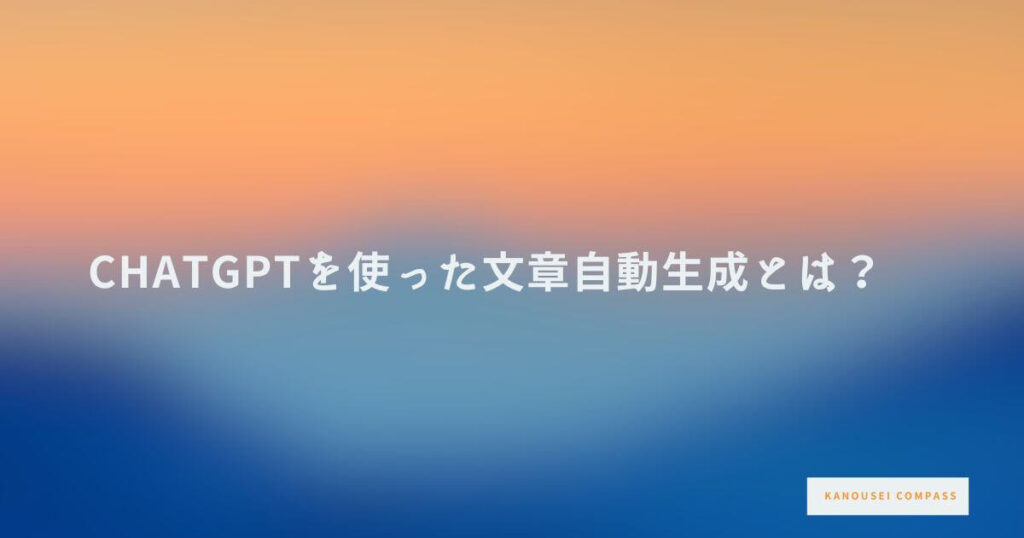 CHATGPTを使った文章自動生成とは？

KANOUSEI COMPASS